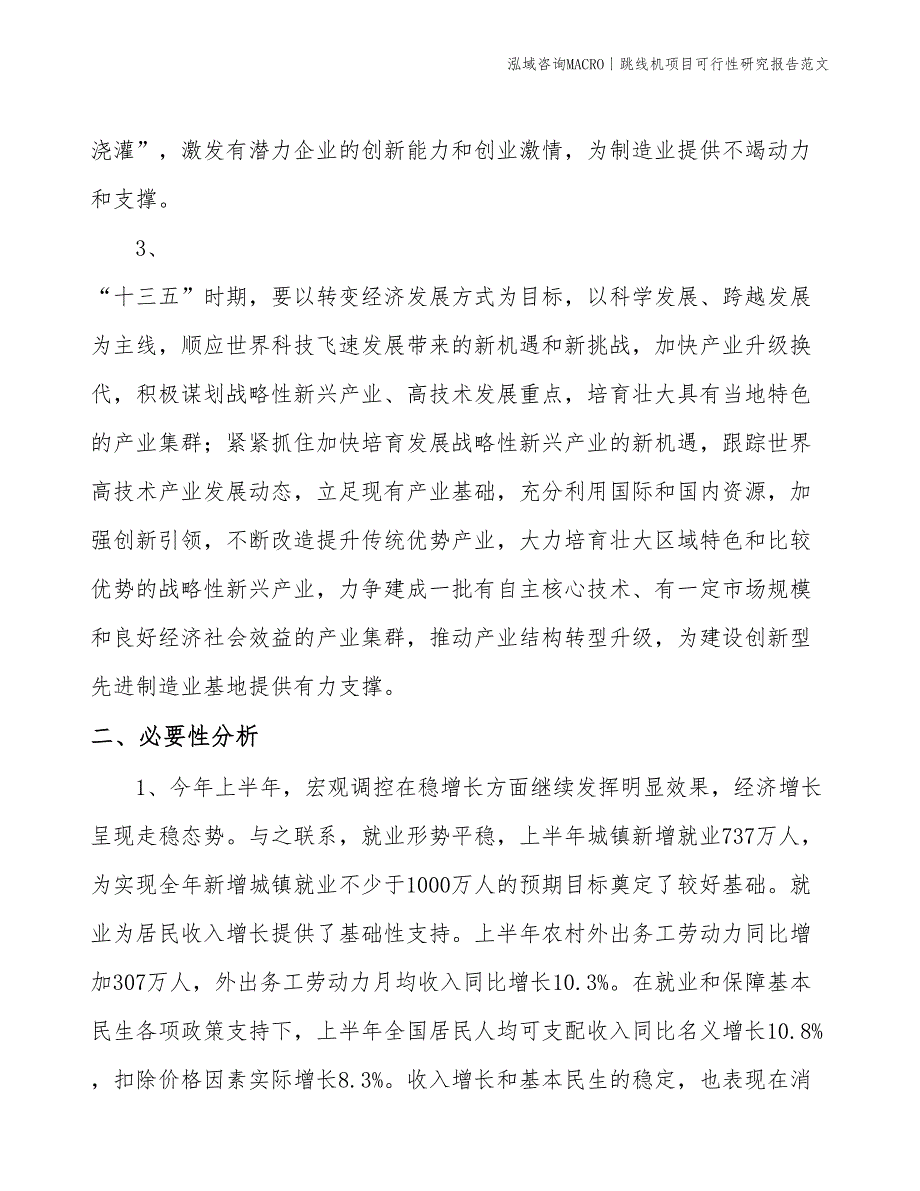 泓域咨询MACRO｜跳线机项目可行性研究报告范文

浇灌”，激发有潜力企业的创新能力和创业激情，为制造业提供不竭动力和支撑。

3、

“十三五”时期，要以转变经济发展方式为目标，以科学发展、跨越发展为主线，顺应世界科技飞速发展带来的新机遇和新挑战，加快产业升级换代，积极谋划战略性新兴产业、高技术发展重点，培育壮大具有当地特色的产业集群；紧紧抓住加快培育发展战略性新兴产业的新机遇，跟踪世界高技术产业发展动态，立足现有产业基础，充分利用国际和国内资源，加强创新引领，不断改造提升传统优势产业，大力培育壮大区域特色和比较优势的战略性新兴产业，力争建成一批有自主核心技术、有一定市场规模和良好经济社会效益的产业集群，推动产业结构转型升级，为建设创新型先进制造业基地提供有力支撑。

二、必要性分析

1、今年上半年，宏观调控在稳增长方面继续发挥明显效果，经济增长呈现走稳态势。与之联系，就业形势平稳，上半年城镇新增就业737万人，为实现全年新增城镇就业不少于1000万人的预期目标奠定了较好基础。就业为居民收入增长提供了基础性支持。上半年农村外出务工劳动力同比增加307万人，外出务工劳动力月均收入同比增长10.3%。在就业和保障基本民生各项政策支持下，上半年全国居民人均可支配收入同比名义增长10.8%，扣除价格因素实际增长8.3%。收入增长和基本民生的稳定，也表现在消